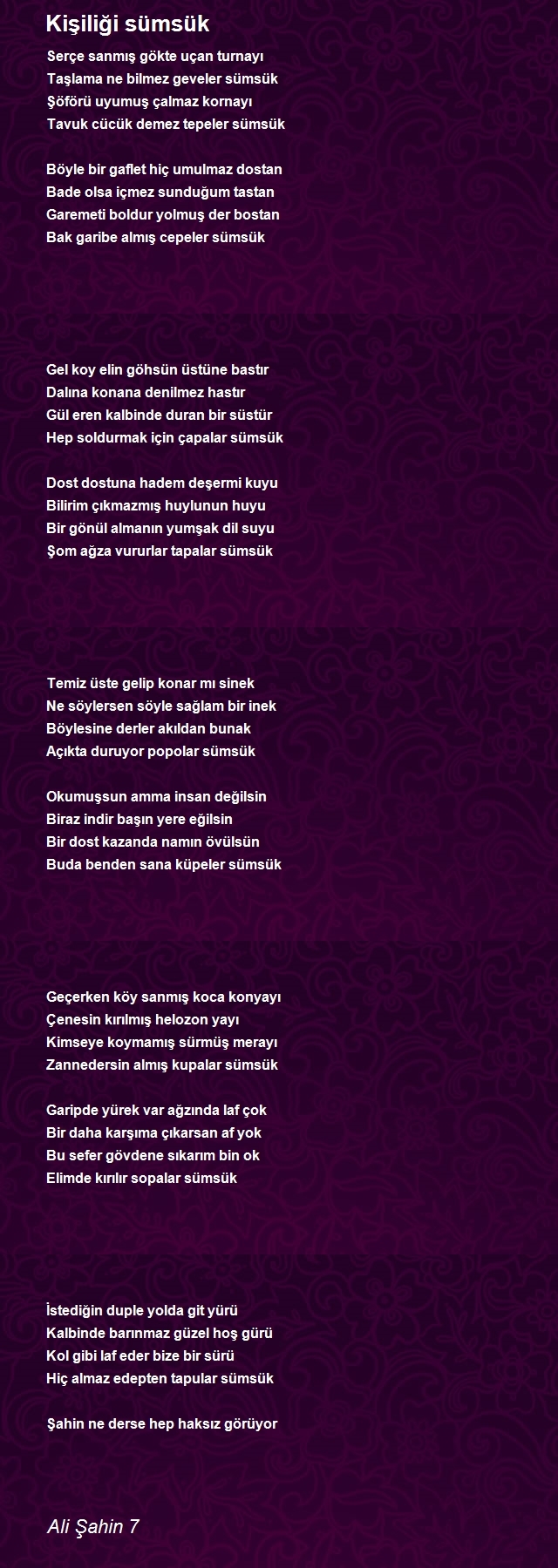 Kişiliği sümsük

Serçe sanmış gökte uçan turnayı
Taşlama ne bilmez geveler sümsük
Şöförü uyumuş çalmaz kornayı
Tavuk cücük demez tepeler sümsük

Böyle bir gaflet hiç umulmaz dostan
Bade olsa içmez sunduğum tastan
Garemeti boldur yolmuş der bostan
Bak garibe almış cepeler sümsük

Gel koy elin göhsün üstüne bastır
Dalına konana denilmez hastır
Gül eren kalbinde duran bir süstür
Hep soldurmak için çapalar sümsük

Dost dostuna hadem deşermi kuyu
Bilirim çıkmazmış huylunun huyu
Bir gönül almanın yumşak dil suyu
Şom ağza vururlar tapalar sümsük

Temiz üste gelip konar mı sinek
Ne söylersen söyle sağlam bir inek
Böylesine derler akıldan bunak
Açıkta duruyor popolar sümsük

Okumuşsun amma insan değilsin
Biraz indir başın yere eğilsin
Bir dost kazanda namın övülsün
Buda benden sana küpeler sümsük

Geçerken köy sanmış koca konyayı
Çenesin kırılmış helozon yayı
Kimseye koymamış sürmüş merayı
Zannedersin almış kupalar sümsük

Garipde yürek var ağzında laf çok
Bir daha karşıma çıkarsan af yok
Bu sefer gövdene sıkarım bin ok
Elimde kırılır sopalar sümsük

İstediğin duple yolda git yürü
Kalbinde barınmaz güzel hoş gürü
Kol gibi laf eder bize bir sürü
Hiç almaz edepten tapular sümsük

Şahin ne derse hep haksız görüyor

Ali Şahin 7